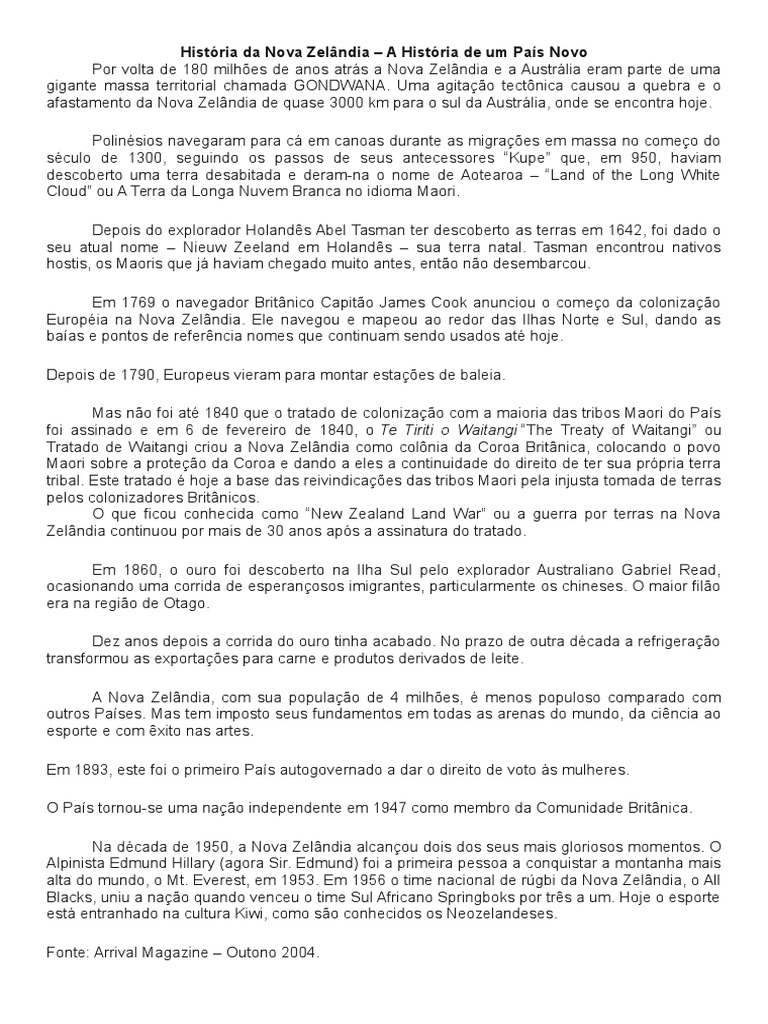 História da Nova Zelândia – A História de um País Novo

Por volta de 180 milhões de anos atrás a Nova Zelândia e a Austrália eram parte de uma gigante massa territorial chamada GONDWANA. Uma agitação tectônica causou a quebra e o afastamento da Nova Zelândia de quase 3000 km para o sul da Austrália, onde se encontra hoje.

Polinésios navegaram para cá em canoas durante as migrações em massa no começo do século de 1300, seguindo os passos de seus antecessores "Kupe" que, em 950, haviam descoberto uma terra desabitada e deram-na o nome de Aotearoa – "Land of the Long White Cloud" ou A Terra da Longa Nuvem Branca no idioma Maori.

Depois do explorador Holandês Abel Tasman ter descoberto as terras em 1642, foi dado o seu atual nome – Nieuw Zeeland em Holandês – sua terra natal. Tasman encontrou nativos hostis, os Maoris que já haviam chegado muito antes, então não desembarcou.

Em 1769 o navegador Britânico Capitão James Cook anunciou o começo da colonização Européia na Nova Zelândia. Ele navegou e mapeou ao redor das Ilhas Norte e Sul, dando as baías e pontos de referência nomes que continuam sendo usados até hoje.

Depois de 1790, Europeus vieram para montar estações de baleia.

Mas não foi até 1840 que o tratado de colonização com a maioria das tribos Maori do País foi assinado e em 6 de fevereiro de 1840, o Te Tiriti o Waitangi "The Treaty of Waitangi" ou Tratado de Waitangi criou a Nova Zelândia como colônia da Coroa Britânica, colocando o povo Maori sobre a proteção da Coroa e dando a eles a continuidade do direito de ter sua própria terra tribal. Este tratado é hoje a base das reivindicações das tribos Maori pela injusta tomada de terras pelos colonizadores Britânicos.
O que ficou conhecida como "New Zealand Land War" ou a guerra por terras na Nova Zelândia continuou por mais de 30 anos após a assinatura do tratado.

Em 1860, o ouro foi descoberto na Ilha Sul pelo explorador Australiano Gabriel Read, ocasionando uma corrida de esperançosos imigrantes, particularmente os chineses. O maior filão era na região de Otago.

Dez anos depois a corrida do ouro tinha acabado. No prazo de outra década a refrigeração transformou as exportações para carne e produtos derivados de leite.

A Nova Zelândia, com sua população de 4 milhões, é menos populoso comparado com outros Países. Mas tem imposto seus fundamentos em todas as arenas do mundo, da ciência ao esporte e com êxito nas artes.

Em 1893, este foi o primeiro País autogovernado a dar o direito de voto às mulheres.

O País tornou-se uma nação independente em 1947 como membro da Comunidade Britânica.

Na década de 1950, a Nova Zelândia alcançou dois dos seus mais gloriosos momentos. O Alpinista Edmund Hillary (agora Sir. Edmund) foi a primeira pessoa a conquistar a montanha mais alta do mundo, o Mt. Everest, em 1953. Em 1956 o time nacional de rúgbi da Nova Zelândia, o All Blacks, uniu a nação quando venceu o time Sul Africano Springboks por três a um. Hoje o esporte está entranhado na cultura Kiwi, como são conhecidos os Neozelandeses.

Fonte: Arrival Magazine – Outono 2004.